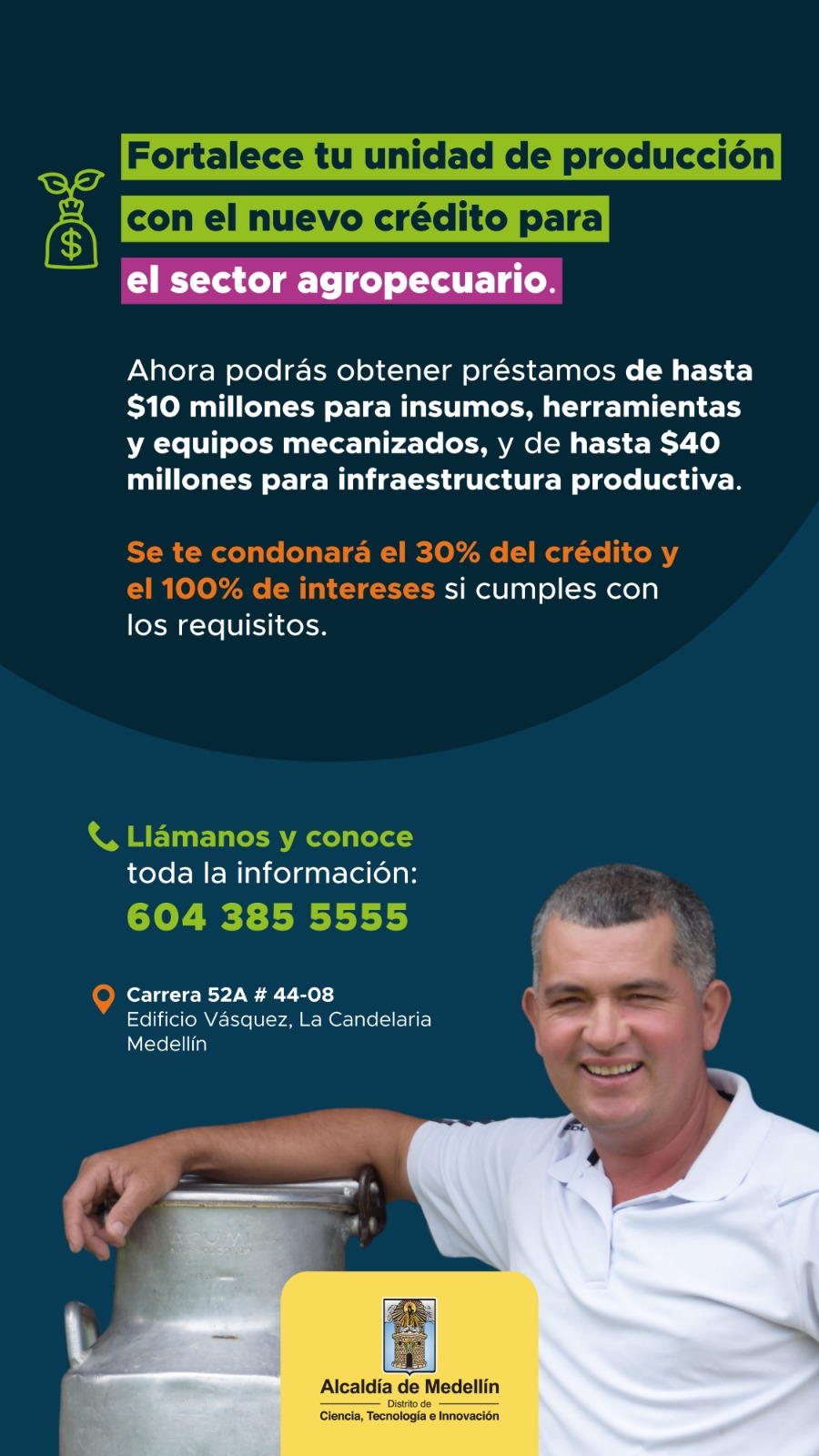 Fortalece tu unidad de producción con el nuevo crédito para el sector agropecuario.

Ahora podrás obtener préstamos de hasta $10 millones para insumos, herramientas y equipos mecanizados, y de hasta $40 millones para infraestructura productiva.

Se te condonará el 30% del crédito y el 100% de intereses si cumples con los requisitos.

Llámanos y conoce toda la información:
604 385 5555

Carrera 52A # 44-08
Edificio Vásquez, La Candelaria
Medellín

Alcaldía de Medellín
Distrito de
Ciencia, Tecnología e Innovación